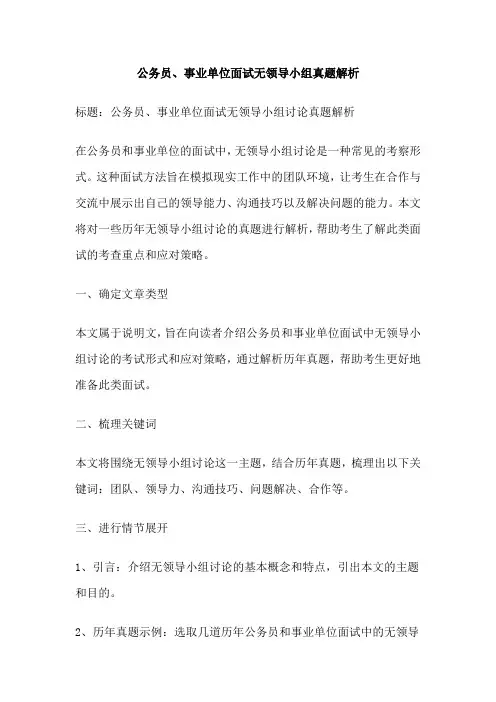 公务员、事业单位面试无领导小组真题解析

标题：公务员、事业单位面试无领导小组讨论真题解析

在公务员和事业单位的面试中，无领导小组讨论是一种常见的考察形式。这种面试方法旨在模拟现实工作中的团队环境，让考生在合作与交流中展示出自己的领导能力、沟通技巧以及解决问题的能力。本文将对一些历年无领导小组讨论的真题进行解析，帮助考生了解此类面试的考查重点和应对策略。

一、确定文章类型

本文属于说明文，旨在向读者介绍公务员和事业单位面试中无领导小组讨论的考试形式和应对策略，通过解析历年真题，帮助考生更好地准备此类面试。

二、梳理关键词

本文将围绕无领导小组讨论这一主题，结合历年真题，梳理出以下关键词：团队、领导力、沟通技巧、问题解决、合作等。

三、进行情节展开

1、引言：介绍无领导小组讨论的基本概念和特点，引出本文的主题和目的。

2、历年真题示例：选取几道历年公务员和事业单位面试中的无领导